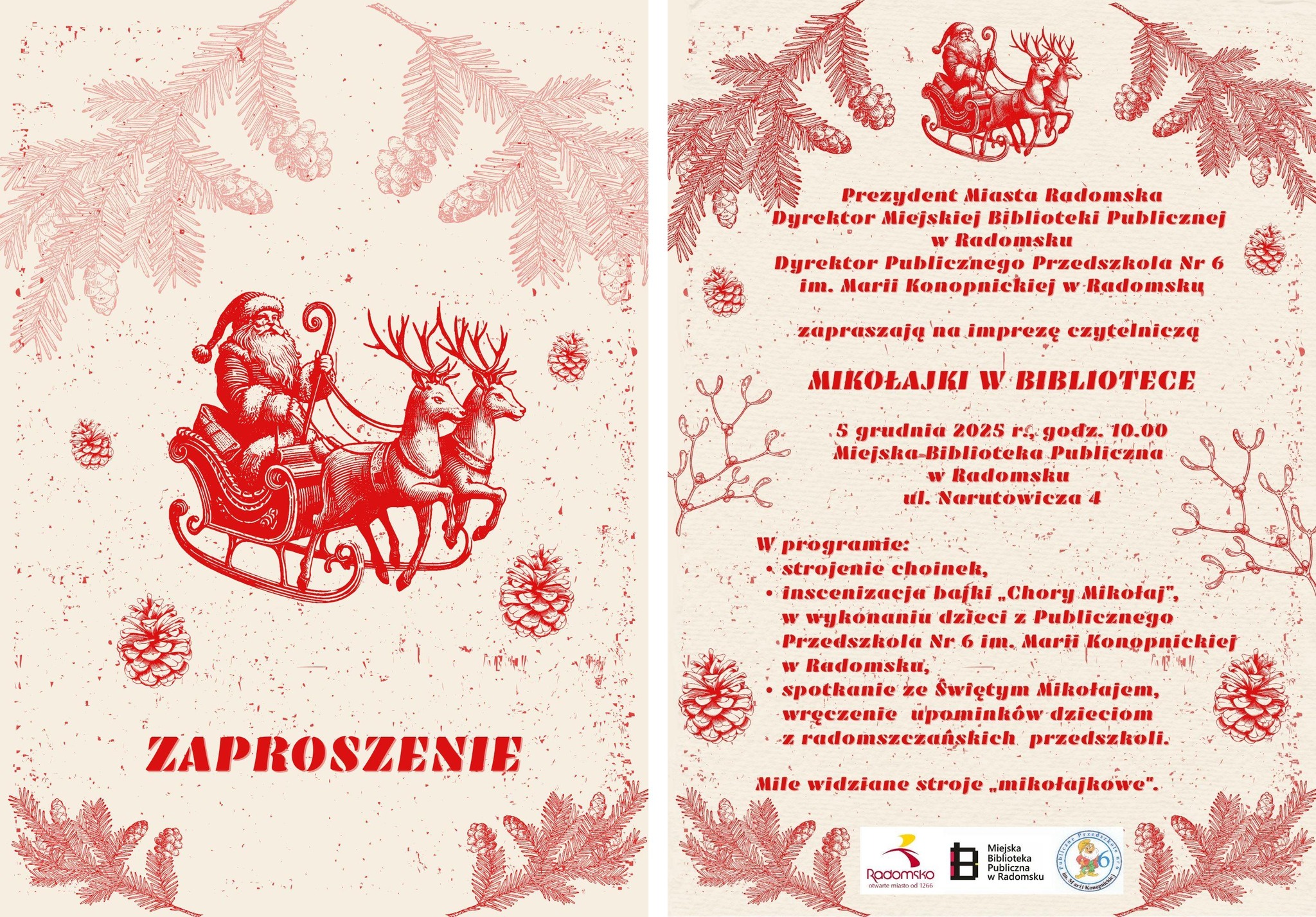 ZAPROSZENIE

Prezydent Miasta Radomska
Dyrektor Miejskiej Biblioteki Publicznej
w Radomsku
Dyrektor Publicznego Przedszkola Nr 6
im. Marii Konopnickiej w Radomsku

zapraszają na imprezę czytelniczą

MIKOŁAJKI W BIBLIOTECE

5 grudnia 2025 r., godz. 10.00
Miejska Biblioteka Publiczna
w Radomsku
ul. Narutowicza 4

W programie:
• strojenie choinek,
• inscenizacja bajki „Chory Mikołaj",
w wykonaniu dzieci z Publicznego Przedszkola Nr 6 im. Marii Konopnickiej w Radomsku,
• spotkanie ze Świętym Mikołajem, wręczenie upominków dzieciom z radomszczańskich przedszkoli.

Mile widziane stroje „mikołajkowe".

Radomsko
otwarte miasto od 1266

Miejska
Biblioteka
Publiczna
w Radomsku

Publiczne Przedszkole nr 6
im. Marii Konopnickiej